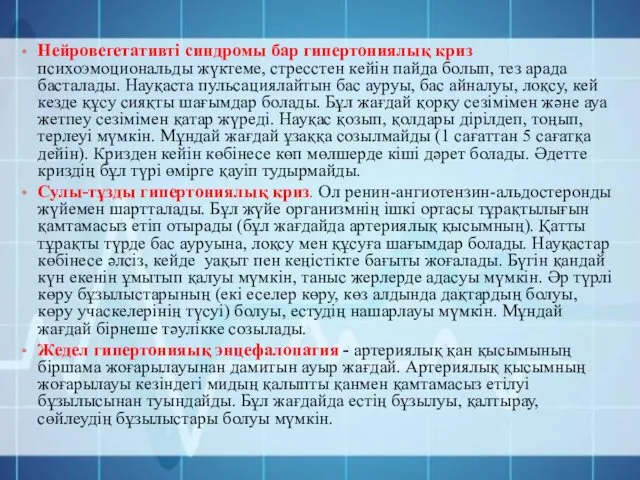 • Нейровегетативті синдромы бар гипертониялық криз психоэмоциональды жүктеме, стресстен кейін пайда болып, тез арада басталады. Науқаста пульсациялайтын бас ауруы, бас айналуы, лоқсу, кей кезде құсу сияқты шағымдар болады. Бұл жағдай қорқу сезімімен және ауа жетпеу сезімімен қатар жүреді. Науқас қозып, қолдары дірілдеп, тоңып, терлеуі мүмкін. Мұндай жағдай ұзаққа созылмайды (1 сағаттан 5 сағатқа дейін). Кризден кейін көбінесе көп мөлшерде кіші дәрет болады. Әдетте криздің бұл түрі өмірге қауіп тудырмайды.

• Сулы-тұзды гипертониялық криз. Ол ренин-ангиотензин-альдостеронды жүйемен шартталады. Бұл жүйе организмнің ішкі ортасы тұрақтылығын қамтамасыз етіп отырады (бұл жағдайда артериялық қысымның). Қатты тұрақты түрде бас ауруына, лоқсу мен құсуға шағымдар болады. Науқастар көбінесе әлсіз, кейде уақыт пен кеңістікте бағыты жоғалады. Бүгін қандай күн екенін ұмытып қалуы мүмкін, таныс жерлерде адасуы мүмкін. Әр түрлі көру бұзылыстарының (екі еселер көру, көз алдында дақтардың болуы, көру учаскелерінің түсуі) болуы, естудің нашарлауы мүмкін. Мұндай жағдай бірнеше тәулікке созылады.

• Жедел гипертонияық энцефалопатия - артериялық қан қысымының біршама жоғарылауынан дамитын ауыр жағдай. Артериялық қысымның жоғарылауы кезіндегі мидың қалыпты қанмен қамтамасыз етілуі бұзылысынан туындайды. Бұл жағдайда естің бұзылуы, қалтырау, сөйлеудің бұзылыстары болуы мүмкін.